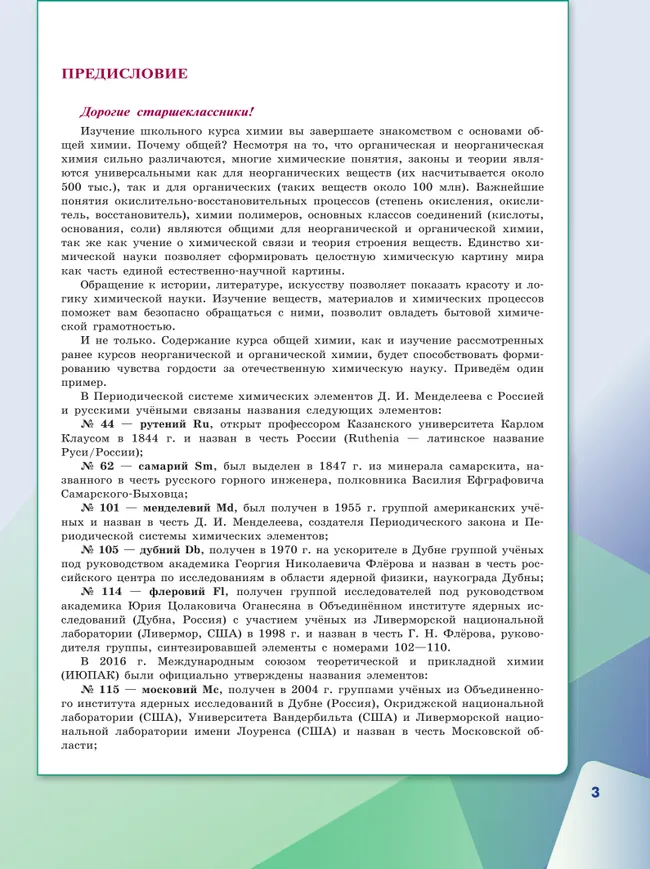 ПРЕДИСЛОВИЕ

Дорогие старшеклассники!

Изучение школьного курса химии вы завершаете знакомством с основами общей химии. Почему общей? Несмотря на то, что органическая и неорганическая химия сильно различаются, многие химические понятия, законы и теории являются универсальными как для неорганических веществ (их насчитывается около 500 тыс.), так и для органических (таких веществ около 100 млн). Важнейшие понятия окислительно-восстановительных процессов (степень окисления, окислитель, восстановитель), химии полимеров, основных классов соединений (кислоты, основания, соли) являются общими для неорганической и органической химии, так же как учение о химической связи и теория строения веществ. Единство химической науки позволяет сформировать целостную химическую картину мира как часть единой естественно-научной картины.

Обращение к истории, литературе, искусству позволяет показать красоту и логику химической науки. Изучение веществ, материалов и химических процессов поможет вам безопасно обращаться с ними, позволит овладеть бытовой химической грамотностью.

И не только. Содержание курса общей химии, как и изучение рассмотренных ранее курсов неорганической и органической химии, будет способствовать формированию чувства гордости за отечественную химическую науку. Приведём один пример.

В Периодической системе химических элементов Д. И. Менделеева с Россией и русскими учёными связаны названия следующих элементов:

№ 44 — рутений Ru, открыт профессором Казанского университета Карлом Клаусом в 1844 г. и назван в честь России (Ruthenia — латинское название Руси/России);

№ 62 — самарий Sm, был выделен в 1847 г. из минерала самарскита, названного в честь русского горного инженера, полковника Василия Евграфовича Самарского-Быховца;

№ 101 — менделевий Md, был получен в 1955 г. группой американских учёных и назван в честь Д. И. Менделеева, создателя Периодического закона и Периодической системы химических элементов;

№ 105 — дубний Db, получен в 1970 г. на ускорителе в Дубне группой учёных под руководством академика Георгия Николаевича Флёрова и назван в честь российского центра по исследованиям в области ядерной физики, наукограда Дубны;

№ 114 — флеровий Fl, получен группой исследователей под руководством академика Юрия Цолаковича Оганесяна в Объединённом институте ядерных исследований (Дубна, Россия) с участием учёных из Ливерморской национальной лаборатории (Ливермор, США) в 1998 г. и назван в честь Г. Н. Флёрова, руководителя группы, синтезировавшей элементы с номерами 102—110.

В 2016 г. Международным союзом теоретической и прикладной химии (ИЮПАК) были официально утверждены названия элементов:

№ 115 — московий Mc, получен в 2004 г. группами учёных из Объединенного института ядерных исследований в Дубне (Россия), Окриджской национальной лаборатории (США), Университета Вандербильта (США) и Ливерморской национальной лаборатории имени Лоуренса (США) и назван в честь Московской области;

3